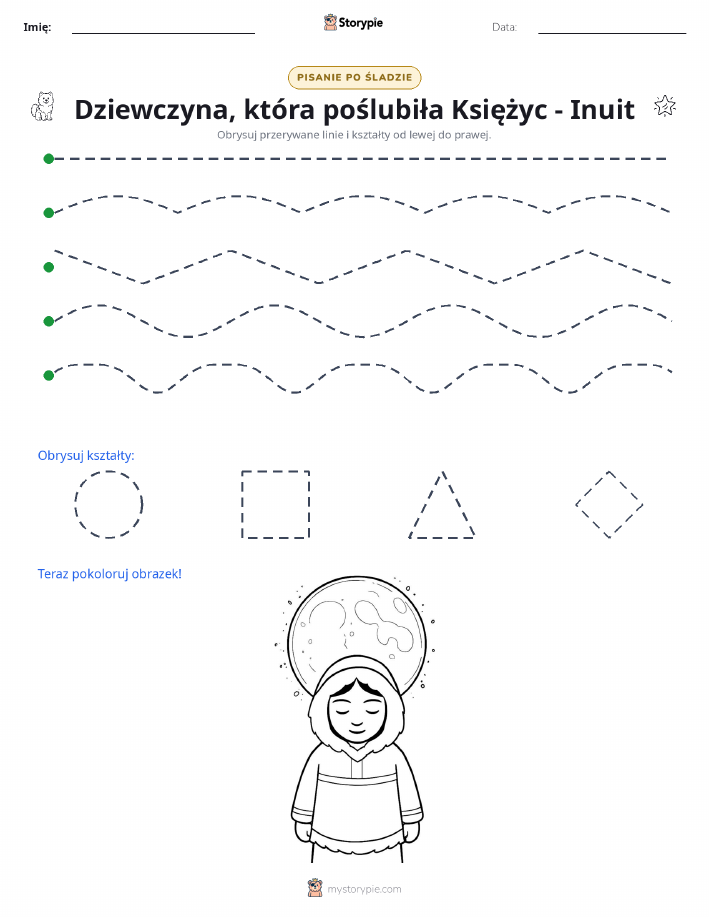 Imię:

Storypie

Data:

PISANIE PO ŚLADZIE

Dziewczyna, która poślubiła Księżyc - Inuit

Obrysuj przerywane linie i kształty od lewej do prawej.

Obrysuj kształty:

Teraz pokoloruj obrazek!

mystorypie.com